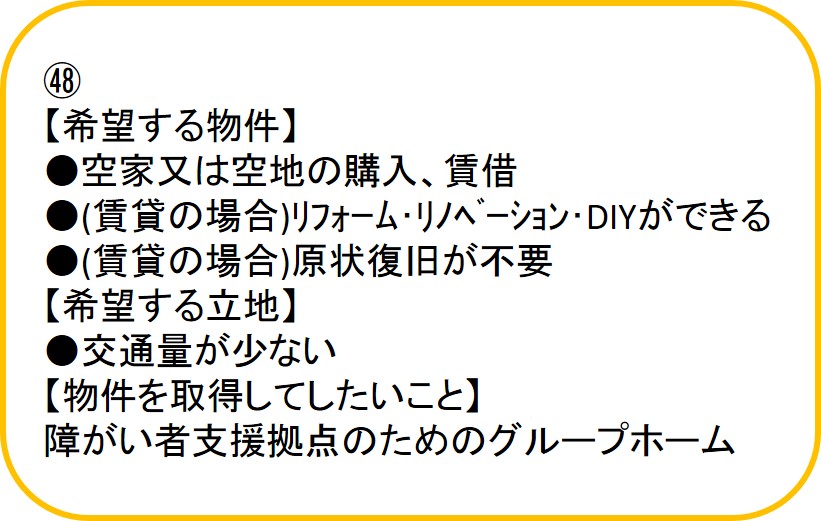 ㊽
【希望する物件】
●空家又は空地の購入、賃借
●(賃貸の場合)リフォーム・リノベーション・DIYができる
●(賃貸の場合)原状復旧が不要
【希望する立地】
●交通量が少ない
【物件を取得してしたいこと】
障がい者支援拠点のためのグループホーム